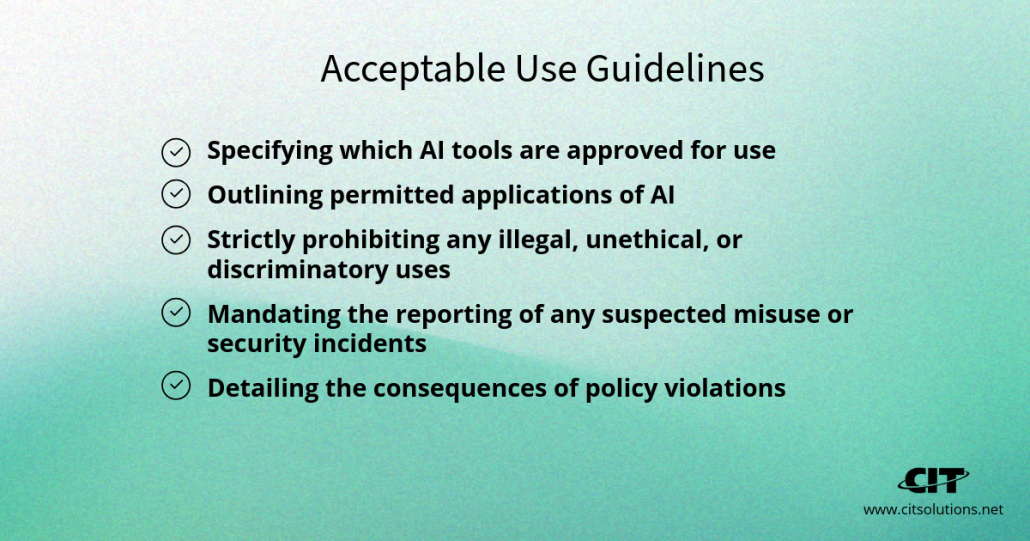 Acceptable Use Guidelines

Specifying which AI tools are approved for use

Outlining permitted applications of AI

Strictly prohibiting any illegal, unethical, or discriminatory uses

Mandating the reporting of any suspected misuse or security incidents

Detailing the consequences of policy violations

CIT
www.citsolutions.net